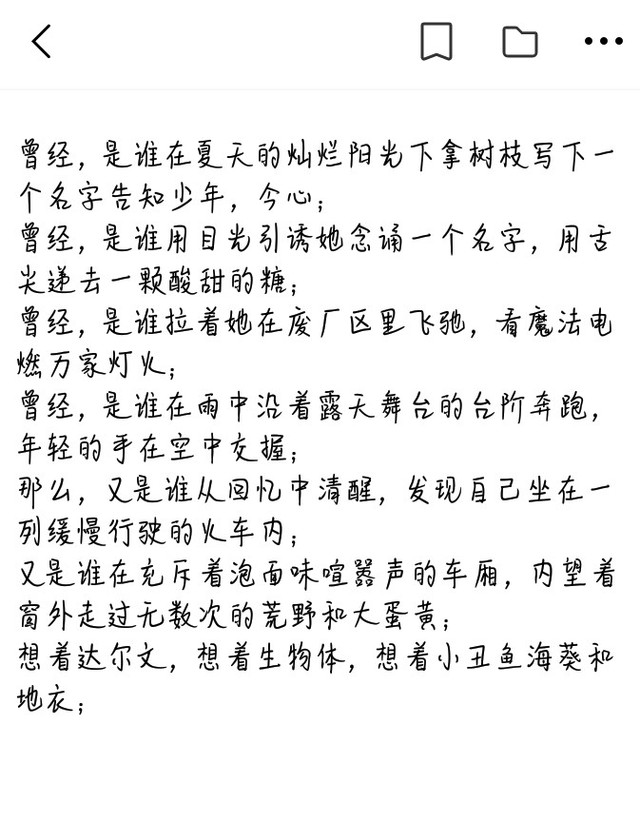 曾经，是谁在夏天的灿烂阳光下拿树枝写下一个名字告知少年，今心；
曾经，是谁用目光引诱她念诵一个名字，用舌尖递去一颗酸甜的糖；
曾经，是谁拉着她在废厂区里飞驰，看魔法电燃万家灯火；
曾经，是谁在雨中沿着露天舞台的台阶奔跑，年轻的手在空中交握；
那么，又是谁从回忆中清醒，发现自己坐在一列缓慢行驶的火车内；
又是谁在充斥着泡面味喧嚣声的车厢，内望着窗外走过无数次的荒野和大蛋黄；
想着达尔文，想着生物体，想着小丑鱼海葵和地衣；